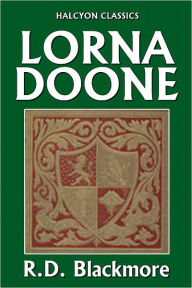 HALCYON CLASSICS

LORNA DOONE

R.D. Blackmore